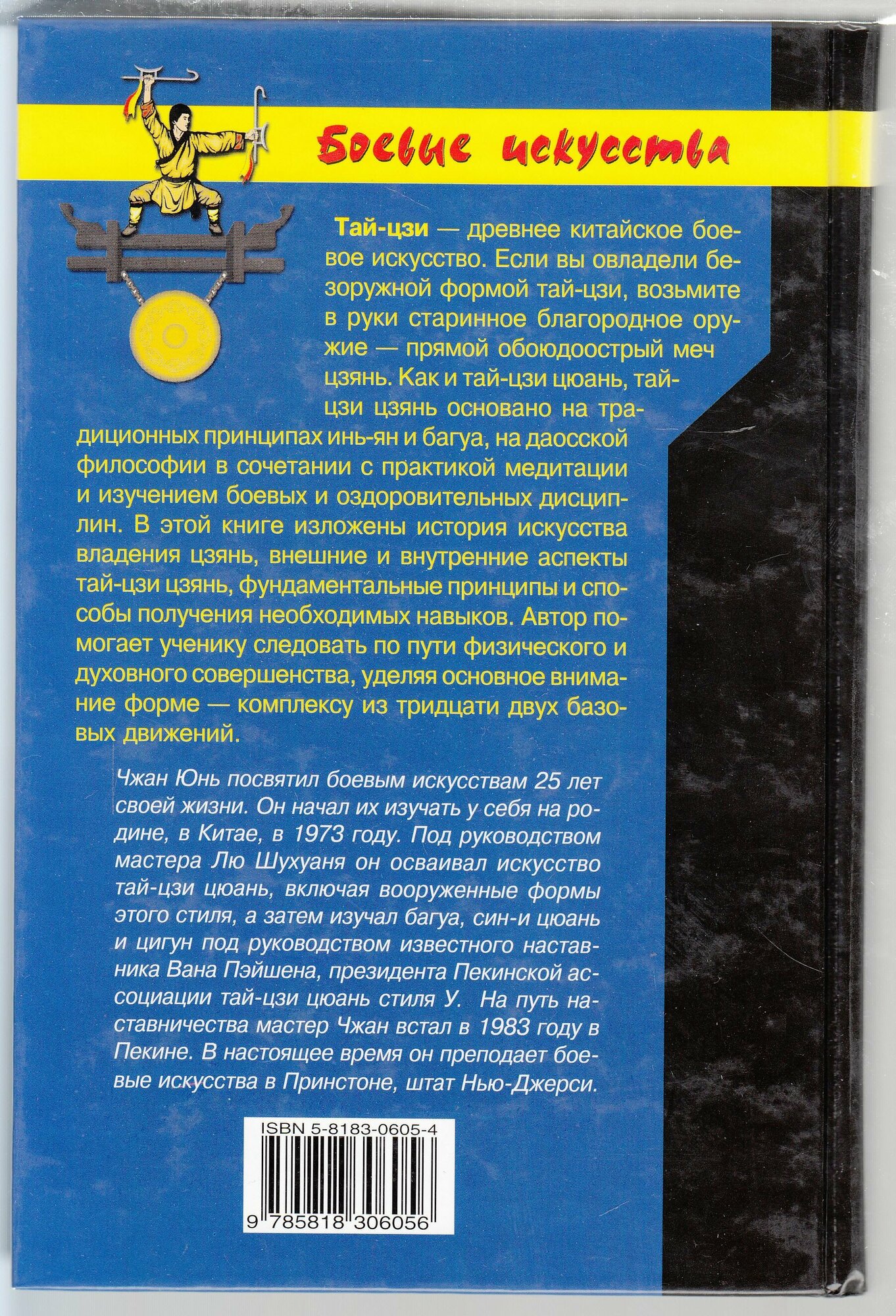 Боевые искусства

Тай-цзи — древнее китайское боевое искусство. Если вы овладели безоружной формой тай-цзи, возьмите в руки старинное благородное оружие — прямой обоюдоострый меч цзянь. Как и тай-цзи цюань, тай-цзи цзянь основано на традиционных принципах инь-ян и багуа, на даосской философии в сочетании с практикой медитации и изучением боевых и оздоровительных дисциплин. В этой книге изложены история искусства владения цзянь, внешние и внутренние аспекты тай-цзи цзянь, фундаментальные принципы и способы получения необходимых навыков. Автор помогает ученику следовать по пути физического и духовного совершенства, уделяя основное внимание форме — комплексу из тридцати двух базовых движений.

Чжан Юнь посвятил боевым искусствам 25 лет своей жизни. Он начал их изучать у себя на родине, в Китае, в 1973 году. Под руководством мастера Лю Шухуаня он осваивал искусство тай-цзи цюань, включая вооруженные формы этого стиля, а затем изучал багуа, син-и цюань и цигун под руководством известного наставника Вана Пэйшена, президента Пекинской ассоциации тай-цзи цюань стиля У. На путь наставничества мастер Чжан встал в 1983 году в Пекине. В настоящее время он преподает боевые искусства в Принстоне, штат Нью-Джерси.

ISBN 5-8183-0605-4

9 785818 306056